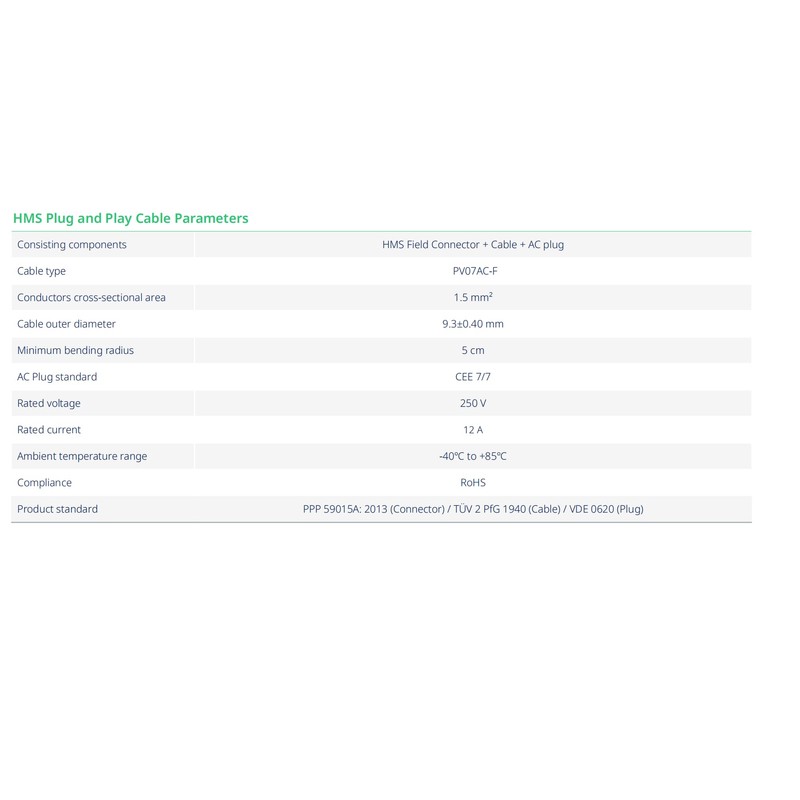 HMS Plug and Play Cable Parameters

| Consisting components | HMS Field Connector + Cable + AC plug |
|---|---|
| Cable type | PV07AC-F |
| Conductors cross-sectional area | 1.5 mm² |
| Cable outer diameter | 9.3±0.40 mm |
| Minimum bending radius | 5 cm |
| AC Plug standard | CEE 7/7 |
| Rated voltage | 250 V |
| Rated current | 12 A |
| Ambient temperature range | -40℃ to +85℃ |
| Compliance | RoHS |
| Product standard | PPP 59015A: 2013 (Connector) / TÜV 2 PfG 1940 (Cable) / VDE 0620 (Plug) |